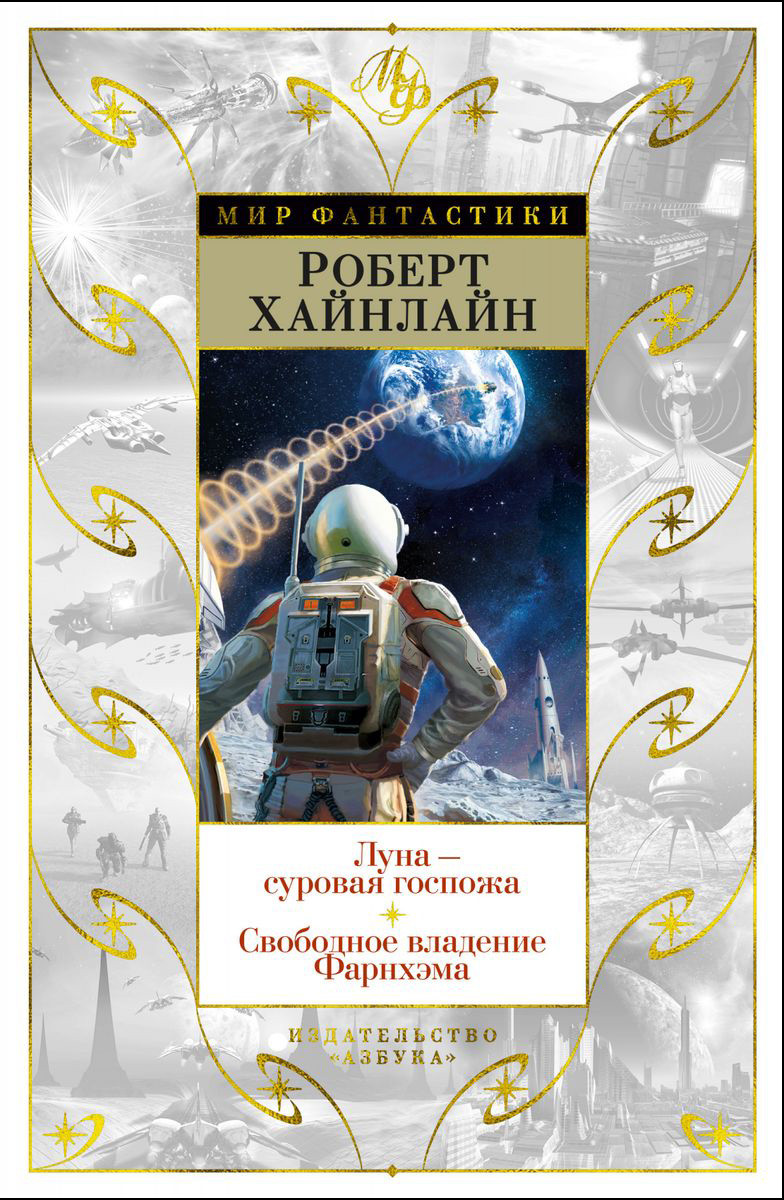 МФ

МИР ФАНТАСТИКИ

РОБЕРТ ХАЙНЛАЙН

Луна — суровая госпожа

Свободное владение Фарнхэма

ИЗДАТЕЛЬСТВО «АЗБУКА»